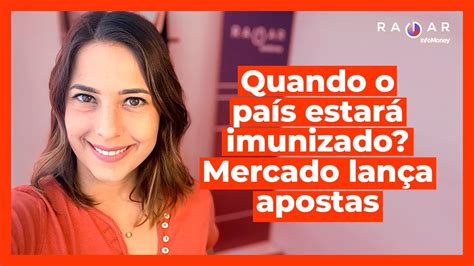 RADAR
InfoMoney

RADAR

Quando o país estará imunizado? Mercado lança apostas